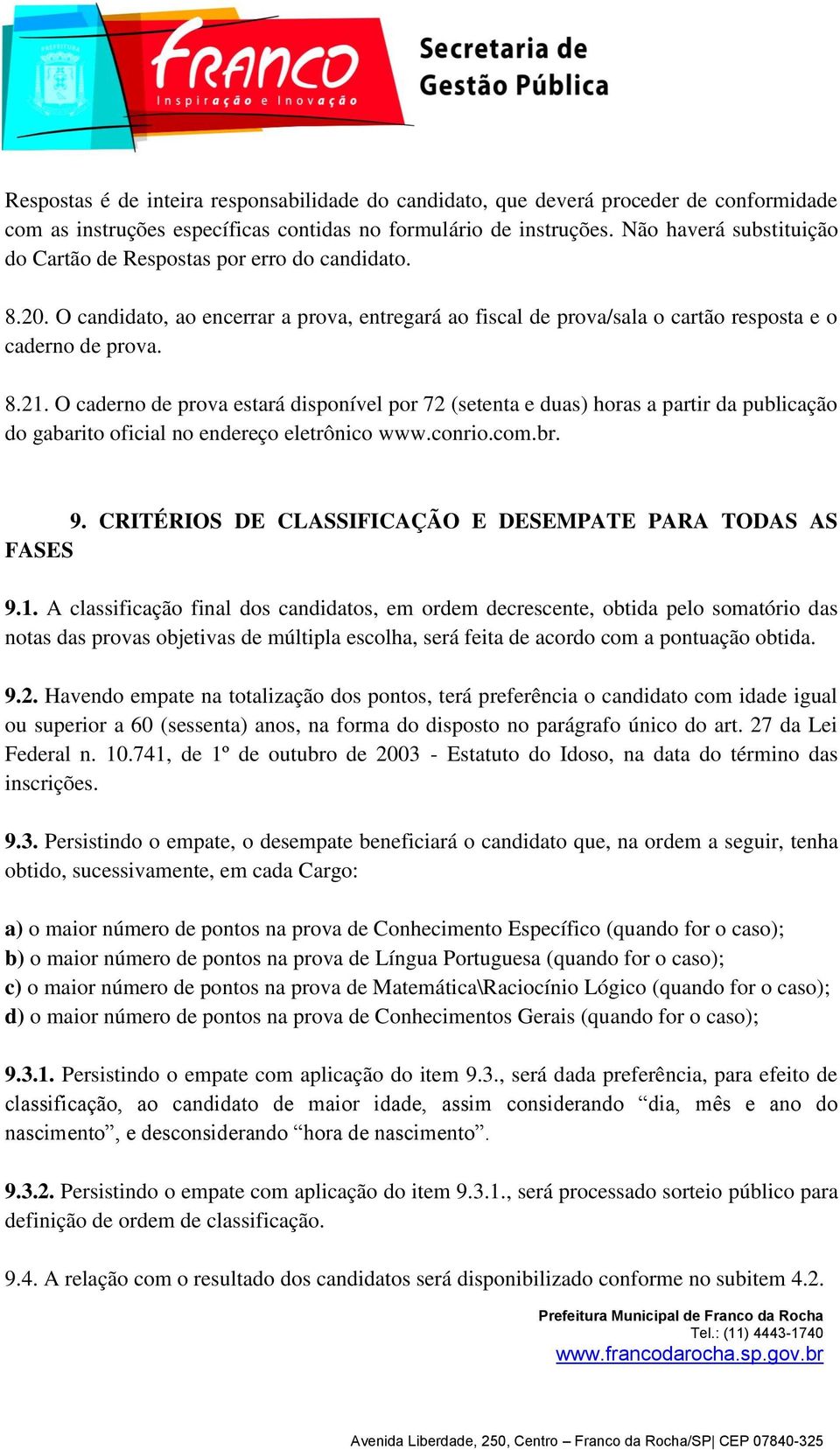 PREFEITURA

FRANCO
Inspiração e Inovação

Secretaria de Gestão Pública

Respostas é de inteira responsabilidade do candidato, que deverá proceder de conformidade com as instruções específicas contidas no formulário de instruções. Não haverá substituição do Cartão de Respostas por erro do candidato.

8.20. O candidato, ao encerrar a prova, entregará ao fiscal de prova/sala o cartão resposta e o caderno de prova.

8.21. O caderno de prova estará disponível por 72 (setenta e duas) horas a partir da publicação do gabarito oficial no endereço eletrônico www.conrio.com.br.

9. CRITÉRIOS DE CLASSIFICAÇÃO E DESEMPATE PARA TODAS AS FASES

9.1. A classificação final dos candidatos, em ordem decrescente, obtida pelo somatório das notas das provas objetivas de múltipla escolha, será feita de acordo com a pontuação obtida.

9.2. Havendo empate na totalização dos pontos, terá preferência o candidato com idade igual ou superior a 60 (sessenta) anos, na forma do disposto no parágrafo único do art. 27 da Lei Federal n. 10.741, de 1º de outubro de 2003 - Estatuto do Idoso, na data do término das inscrições.

9.3. Persistindo o empate, o desempate beneficiará o candidato que, na ordem a seguir, tenha obtido, sucessivamente, em cada Cargo:

a) o maior número de pontos na prova de Conhecimento Específico (quando for o caso);
b) o maior número de pontos na prova de Língua Portuguesa (quando for o caso);
c) o maior número de pontos na prova de Matemática\Raciocínio Lógico (quando for o caso);
d) o maior número de pontos na prova de Conhecimentos Gerais (quando for o caso);

9.3.1. Persistindo o empate com aplicação do item 9.3., será dada preferência, para efeito de classificação, ao candidato de maior idade, assim considerando “dia, mês e ano do nascimento”, e desconsiderando “hora de nascimento”.

9.3.2. Persistindo o empate com aplicação do item 9.3.1., será processado sorteio público para definição de ordem de classificação.

9.4. A relação com o resultado dos candidatos será disponibilizado conforme no subitem 4.2.

Prefeitura Municipal de Franco da Rocha
Tel.: (11) 4443-1740
www.francodarocha.sp.gov.br

Avenida Liberdade, 250, Centro – Franco da Rocha/SP| CEP 07840-325